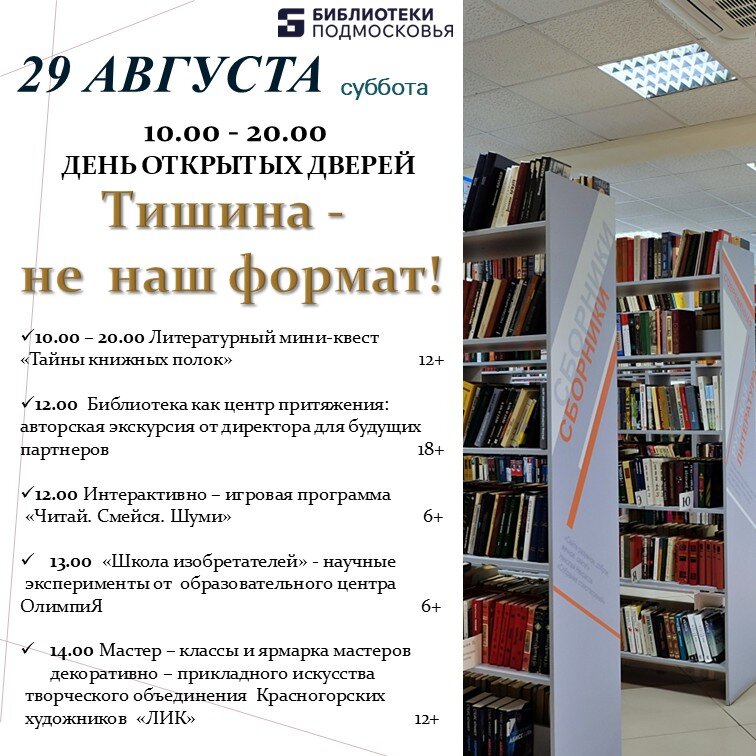 БИБЛИОТЕКИ
ПОДМОСКОВЬЯ

29 АВГУСТА суббота

10.00 - 20.00
ДЕНЬ ОТКРЫТЫХ ДВЕРЕЙ

Тишина -
не наш формат!

✓10.00 – 20.00 Литературный мини-квест «Тайны книжных полок» 12+

✓12.00 Библиотека как центр притяжения: авторская экскурсия от директора для будущих партнеров 18+

✓12.00 Интерактивно – игровая программа «Читай. Смейся. Шуми» 6+

✓ 13.00 «Школа изобретателей» - научные эксперименты от образовательного центра ОлимпиЯ 6+

✓ 14.00 Мастер – классы и ярмарка мастеров декоративно – прикладного искусства творческого объединения Красногорских художников «ЛИК» 12+

СБОРНИКИ

СБОРНИКИ